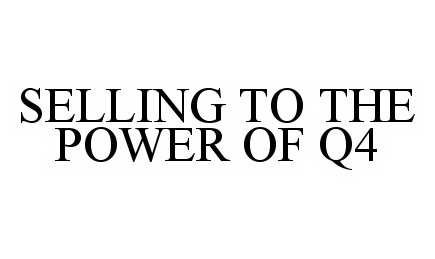 SELLING TO THE POWER OF Q4